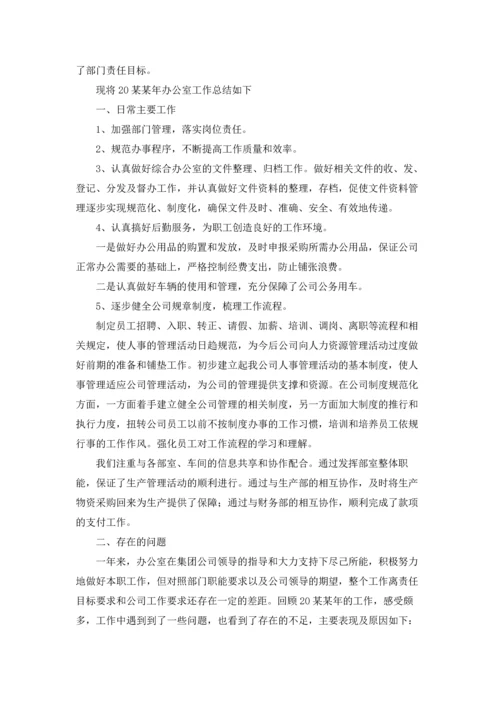 了部门责任目标。

现将20某某年办公室工作总结如下

一、日常主要工作

1、加强部门管理，落实岗位责任。

2、规范办事程序，不断提高工作质量和效率。

3、认真做好综合办公室的文件整理、归档工作。做好相关文件的收、发、登记、分发及督办工作，并认真做好文件资料的整理，存档，促使文件资料管理逐步实现规范化、制度化，确保文件及时、准确、安全、有效地传递。

4、认真搞好后勤服务，为职工创造良好的工作环境。

一是做好办公用品的购置和发放，及时申报采购所需办公用品，保证公司正常办公需要的基础上，严格控制经费支出，防止铺张浪费。

二是认真做好车辆的使用和管理，充分保障了公司公务用车。

5、逐步健全公司规章制度，梳理工作流程。

制定员工招聘、入职、转正、请假、加薪、培训、调岗、离职等流程和相关规定，使人事的管理活动日趋规范，为今后公司向人力资源管理活动过度做好前期的准备和铺垫工作。初步建立起我公司人事管理活动的基本制度，使人事管理适应公司管理活动，为公司的管理提供支撑和资源。在公司制度规范化方面，一方面着手建立健全公司管理的相关制度，另一方面加大制度的推行和执行力度，扭转公司员工以前不按制度办事的工作习惯，培训和培养员工依规行事的工作作风。强化员工对工作流程的学习和理解。

我们注重与各部室、车间的信息共享和协作配合。通过发挥部室整体职能，保证了生产管理活动的顺利进行。通过与生产部的相互协作，及时将生产物资采购回来为生产提供了保障；通过与财务部的相互协作，顺利完成了款项的支付工作。

二、存在的问题

一年来，办公室在集团公司领导的指导和大力支持下尽己所能，积极努力地做好本职工作，但对照部门职能要求以及公司领导的期望，整个工作离责任目标要求和公司工作要求还存在一定的差距。回顾20某某年的工作，感受颇多，工作中遇到到了一些问题，也看到了存在的不足，主要表现及原因如下：